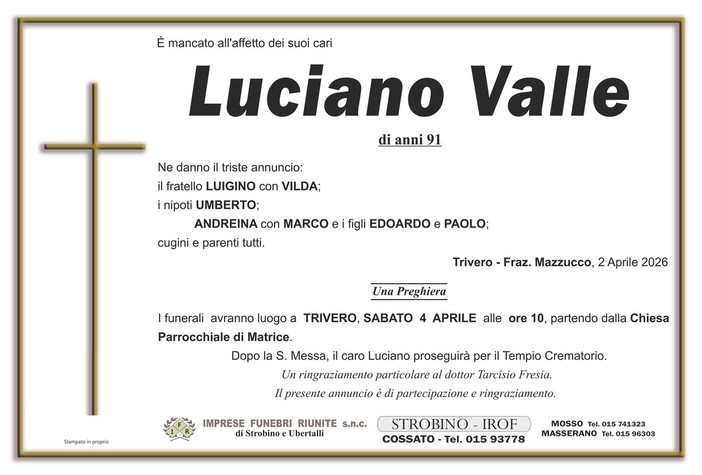 È mancato all'affetto dei suoi cari

Luciano Valle

di anni 91

Ne danno il triste annuncio:
il fratello LUIGINO con VILDA;
i nipoti UMBERTO;
ANDREINA con MARCO e i figli EDOARDO e PAOLO;
cugini e parenti tutti.

Trivero - Fraz. Mazzucco, 2 Aprile 2026

Una Preghiera

I funerali avranno luogo a TRIVERO, SABATO 4 APRILE alle ore 10, partendo dalla Chiesa Parrocchiale di Matrice.

Dopo la S. Messa, il caro Luciano proseguirà per il Tempio Crematorio.

Un ringraziamento particolare al dottor Tarcisio Fresia.

Il presente annuncio è di partecipazione e ringraziamento.

Stampato in proprio

IFR

IMPRESE FUNEBRI RIUNITE s.n.c.
di Strobino e Ubertalli

STROBINO - IROF
COSSATO - Tel. 015 93778

MOSSO Tel. 015 741323
MASSERANO Tel. 015 96303